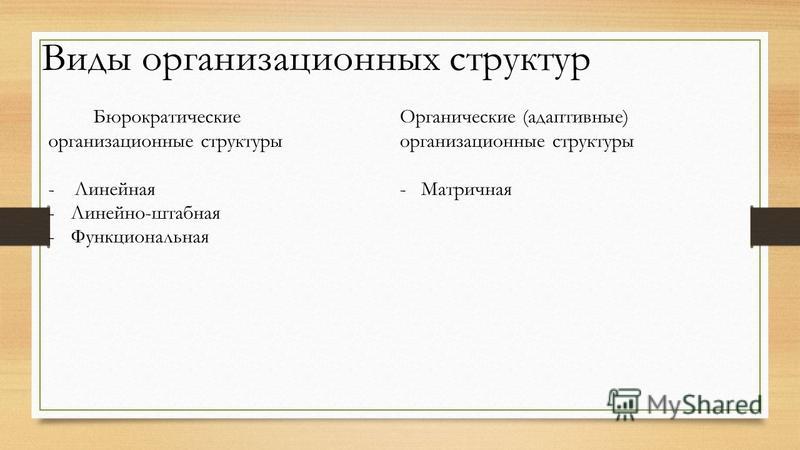 Виды организационных структур

Бюрократические организационные структуры

- Линейная
- Линейно-штабная
- Функциональная

Органические (адаптивные) организационные структуры

- Матричная

MyShared